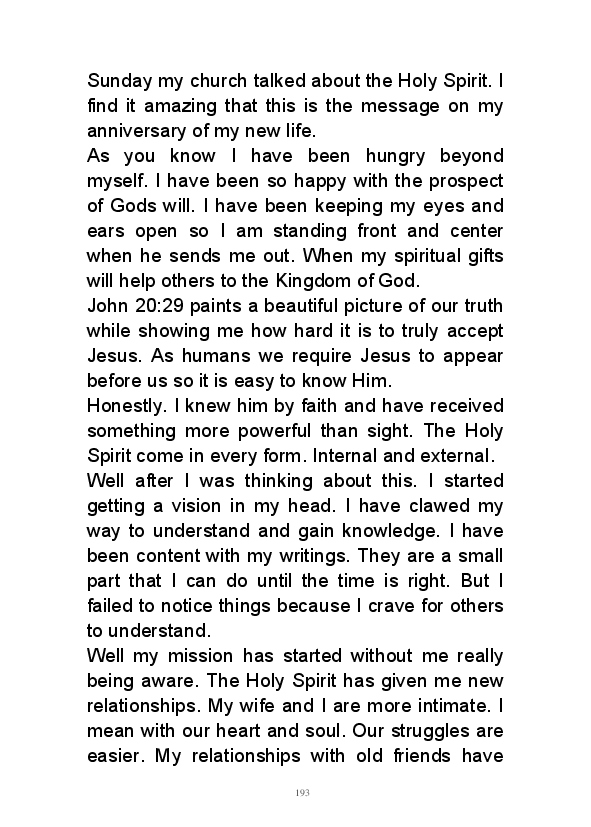 Sunday my church talked about the Holy Spirit. I find it amazing that this is the message on my anniversary of my new life.

As you know I have been hungry beyond myself. I have been so happy with the prospect of Gods will. I have been keeping my eyes and ears open so I am standing front and center when he sends me out. When my spiritual gifts will help others to the Kingdom of God.

John 20:29 paints a beautiful picture of our truth while showing me how hard it is to truly accept Jesus. As humans we require Jesus to appear before us so it is easy to know Him.

Honestly. I knew him by faith and have received something more powerful than sight. The Holy Spirit come in every form. Internal and external.

Well after I was thinking about this. I started getting a vision in my head. I have clawed my way to understand and gain knowledge. I have been content with my writings. They are a small part that I can do until the time is right. But I failed to notice things because I crave for others to understand.

Well my mission has started without me really being aware. The Holy Spirit has given me new relationships. My wife and I are more intimate. I mean with our heart and soul. Our struggles are easier. My relationships with old friends have

193